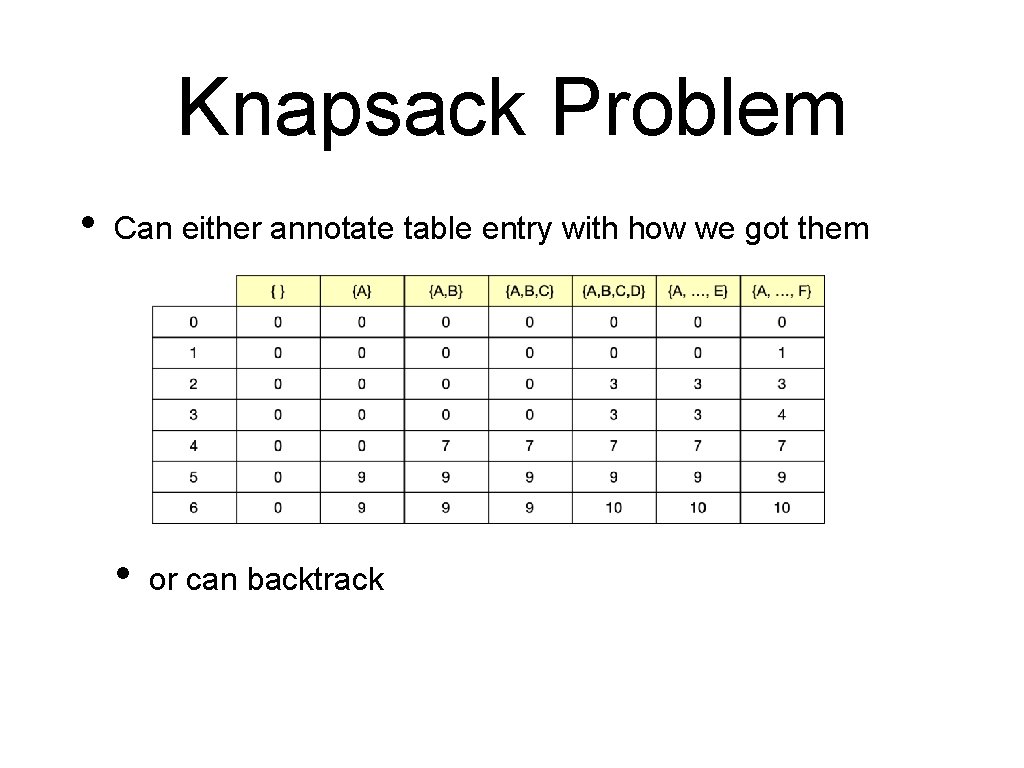 Knapsack Problem

• Can either annotate table entry with how we got them

| | { } | {A} | {A,B} | {A,B,C} | {A,B,C,D} | {A, …, E} | {A, …, F} |
|---|---|---|---|---|---|---|---|
| 0 | 0 | 0 | 0 | 0 | 0 | 0 | 0 |
| 1 | 0 | 0 | 0 | 0 | 0 | 0 | 1 |
| 2 | 0 | 0 | 0 | 0 | 3 | 3 | 3 |
| 3 | 0 | 0 | 0 | 0 | 3 | 3 | 4 |
| 4 | 0 | 0 | 7 | 7 | 7 | 7 | 7 |
| 5 | 0 | 9 | 9 | 9 | 9 | 9 | 9 |
| 6 | 0 | 9 | 9 | 9 | 10 | 10 | 10 |

• or can backtrack